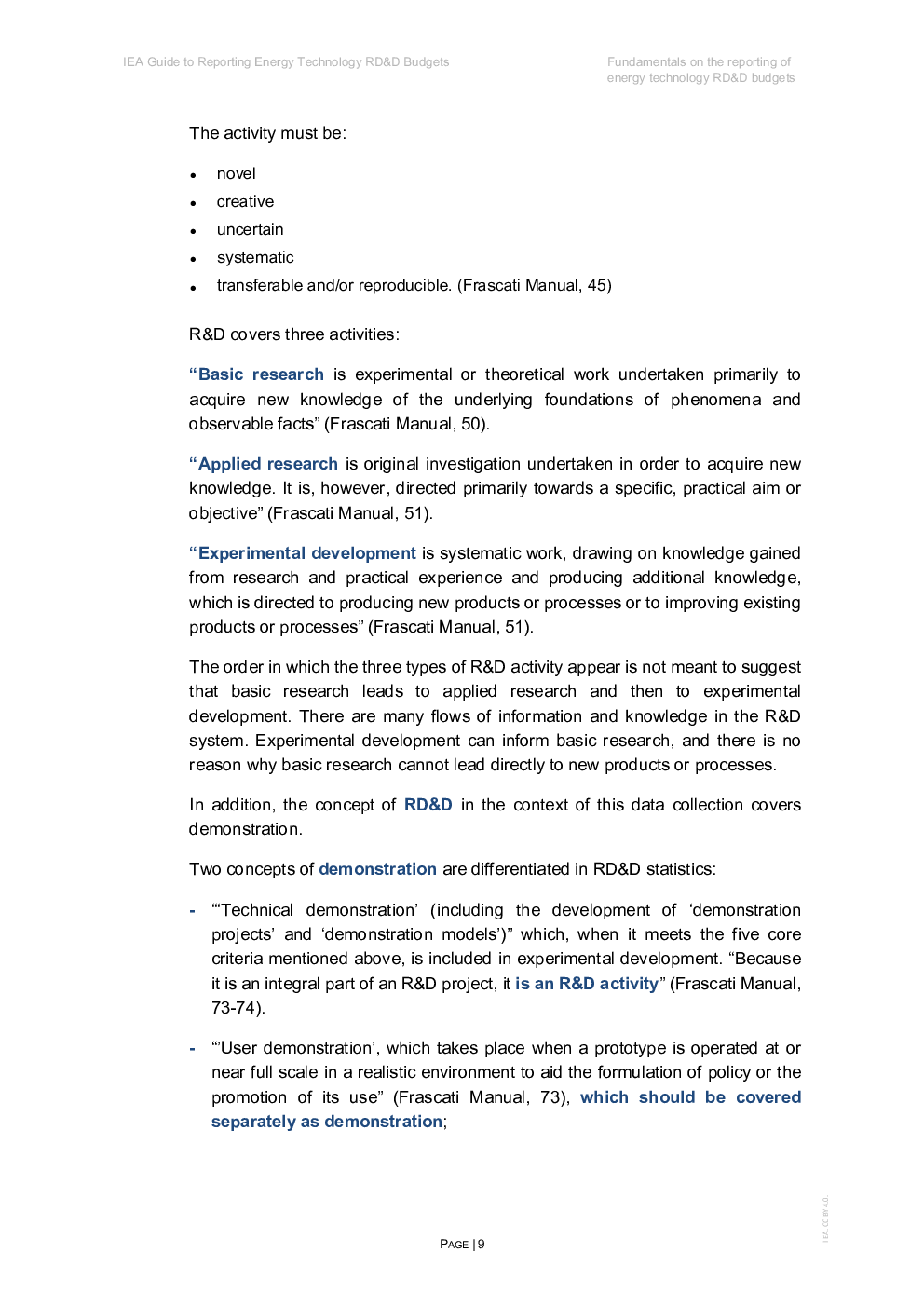 IEA Guide to Reporting Energy Technology RD&D Budgets

Fundamentals on the reporting of energy technology RD&D budgets

The activity must be:

• novel
• creative
• uncertain
• systematic
• transferable and/or reproducible. (Frascati Manual, 45)

R&D covers three activities:

"Basic research is experimental or theoretical work undertaken primarily to acquire new knowledge of the underlying foundations of phenomena and observable facts" (Frascati Manual, 50).

"Applied research is original investigation undertaken in order to acquire new knowledge. It is, however, directed primarily towards a specific, practical aim or objective" (Frascati Manual, 51).

"Experimental development is systematic work, drawing on knowledge gained from research and practical experience and producing additional knowledge, which is directed to producing new products or processes or to improving existing products or processes" (Frascati Manual, 51).

The order in which the three types of R&D activity appear is not meant to suggest that basic research leads to applied research and then to experimental development. There are many flows of information and knowledge in the R&D system. Experimental development can inform basic research, and there is no reason why basic research cannot lead directly to new products or processes.

In addition, the concept of RD&D in the context of this data collection covers demonstration.

Two concepts of demonstration are differentiated in RD&D statistics:

- "'Technical demonstration' (including the development of 'demonstration projects' and 'demonstration models')" which, when it meets the five core criteria mentioned above, is included in experimental development. "Because it is an integral part of an R&D project, it is an R&D activity" (Frascati Manual, 73-74).

- "'User demonstration', which takes place when a prototype is operated at or near full scale in a realistic environment to aid the formulation of policy or the promotion of its use" (Frascati Manual, 73), which should be covered separately as demonstration;

PAGE | 9

IEA. CC BY 4.0.